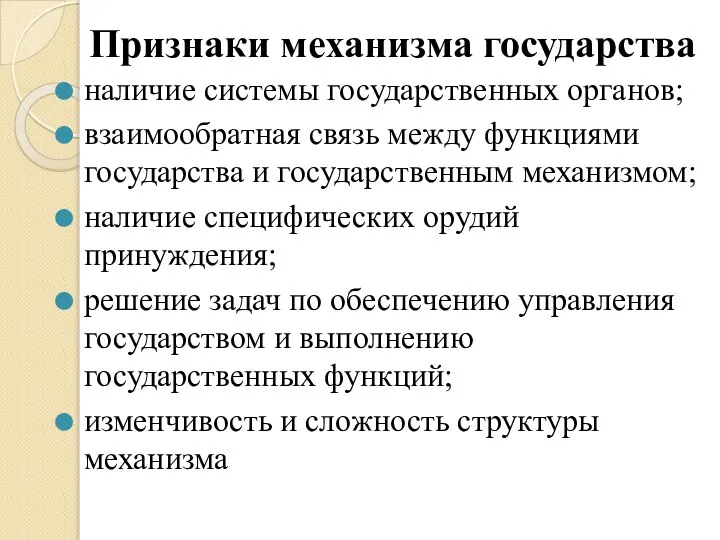 Признаки механизма государства

наличие системы государственных органов;

взаимообратная связь между функциями государства и государственным механизмом;

наличие специфических орудий принуждения;

решение задач по обеспечению управления государством и выполнению государственных функций;

изменчивость и сложность структуры механизма